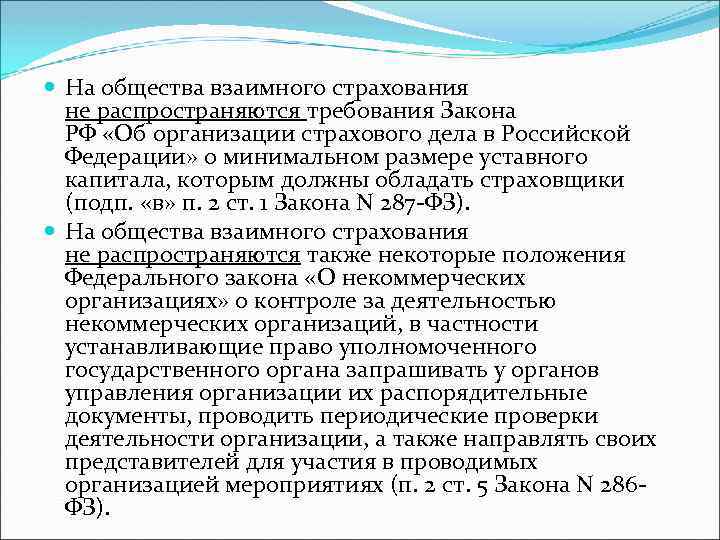 На общества взаимного страхования не распространяются требования Закона РФ «Об организации страхового дела в Российской Федерации» о минимальном размере уставного капитала, которым должны обладать страховщики (подп. «в» п. 2 ст. 1 Закона N 287-ФЗ).

На общества взаимного страхования не распространяются также некоторые положения Федерального закона «О некоммерческих организациях» о контроле за деятельностью некоммерческих организаций, в частности устанавливающие право уполномоченного государственного органа запрашивать у органов управления организации их распорядительные документы, проводить периодические проверки деятельности организации, а также направлять своих представителей для участия в проводимых организацией мероприятиях (п. 2 ст. 5 Закона N 286-ФЗ).